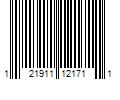 1 21911 12171 1